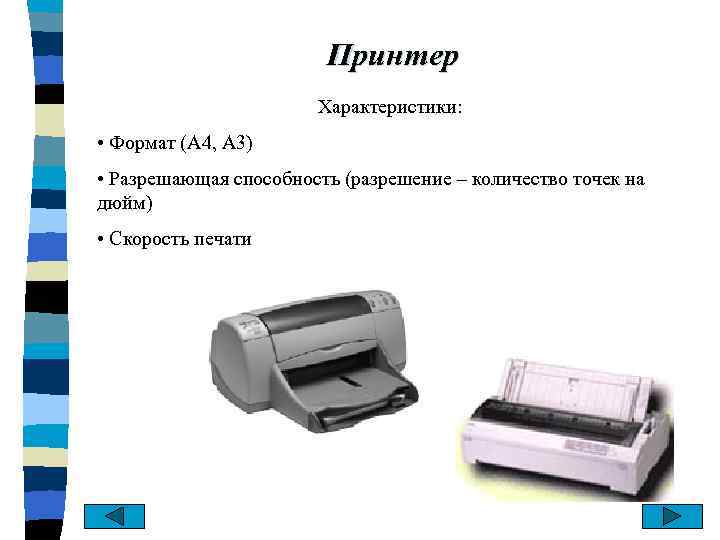 Принтер

Характеристики:

• Формат (А4, А3)

• Разрешающая способность (разрешение – количество точек на дюйм)

• Скорость печати